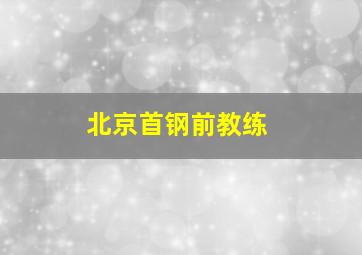 北京首钢前教练